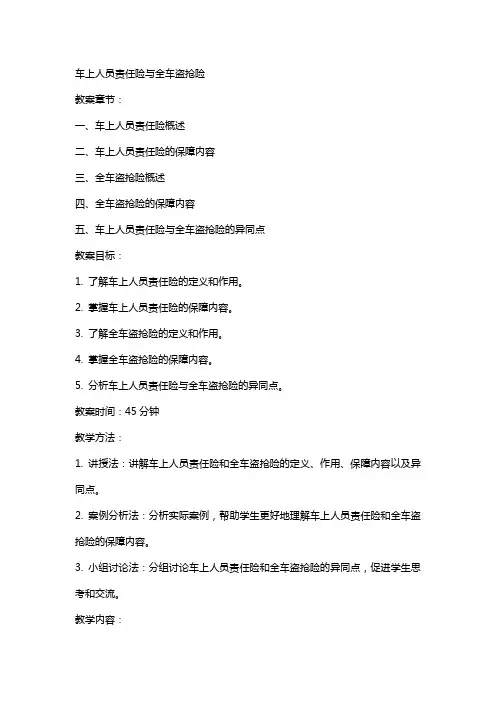 车上人员责任险与全车盗抢险

教案章节：

一、车上人员责任险概述

二、车上人员责任险的保障内容

三、全车盗抢险概述

四、全车盗抢险的保障内容

五、车上人员责任险与全车盗抢险的异同点

教案目标：

1. 了解车上人员责任险的定义和作用。

2. 掌握车上人员责任险的保障内容。

3. 了解全车盗抢险的定义和作用。

4. 掌握全车盗抢险的保障内容。

5. 分析车上人员责任险与全车盗抢险的异同点。

教案时间：45 分钟

教学方法：

1. 讲授法：讲解车上人员责任险和全车盗抢险的定义、作用、保障内容以及异同点。

2. 案例分析法：分析实际案例，帮助学生更好地理解车上人员责任险和全车盗抢险的保障内容。

3. 小组讨论法：分组讨论车上人员责任险和全车盗抢险的异同点，促进学生思考和交流。

教学内容：